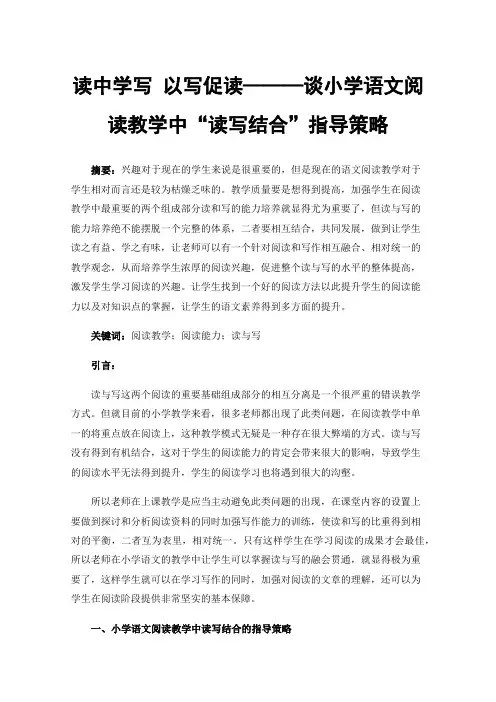 读中学写 以写促读———谈小学语文阅读教学中“读写结合”指导策略

摘要：兴趣对于现在的学生来说是很重要的，但是现在的语文阅读教学对于学生相对而言还是较为枯燥乏味的。教学质量要是想得到提高，加强学生在阅读教学中最重要的两个组成部分读和写的能力培养就显得尤为重要了，但读与写的能力培养绝不能摆脱一个完整的体系，二者要相互结合，共同发展，做到让学生读之有益、学之有味，让老师可以有一个针对阅读和写作相互融合、相对统一的教学观念，从而培养学生浓厚的阅读兴趣，促进整个读与写的水平的整体提高，激发学生学习阅读的兴趣。让学生找到一个好的阅读方法以此提升学生的阅读能力以及对知识点的掌握，让学生的语文素养得到多方面的提升。

关键词：阅读教学；阅读能力；读与写

引言：

读与写这两个阅读的重要基础组成部分的相互分离是一个很严重的错误教学方式。但就目前的小学教学来看，很多老师都出现了此类问题，在阅读教学中单一的将重点放在阅读上，这种教学模式无疑是一种存在很大弊端的方式。读与写没有得到有机结合，这对于学生的阅读能力的肯定会带来很大的影响，导致学生的阅读水平无法得到提升，学生的阅读学习也将遇到很大的沟壑。

所以老师在上课教学是应当主动避免此类问题的出现，在课堂内容的设置上要做到探讨和分析阅读资料的同时加强写作能力的训练，使读和写的比重得到相对的平衡，二者互为表里，相对统一。只有这样学生在学习阅读的成果才会最佳，所以老师在小学语文的教学中让学生可以掌握读与写的融会贯通，就显得极为重要了，这样学生就可以在学习写作的同时，加强对阅读的文章的理解，还可以为学生在阅读阶段提供非常坚实的基本保障。

一、小学语文阅读教学中读写结合的指导策略